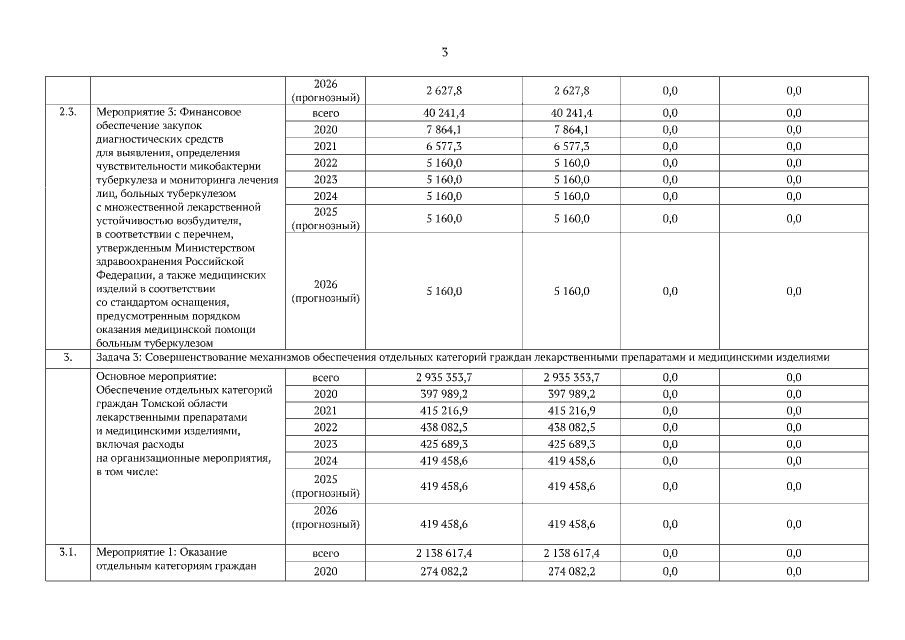 3

| | | 2026 (прогнозный) | 2 627,8 | 2 627,8 | 0,0 | 0,0 |
|---|---|---|---|---|---|---|
| 2.3. | Мероприятие 3: Финансовое обеспечение закупок диагностических средств для выявления, определения чувствительности микобактерии туберкулеза и мониторинга лечения лиц, больных туберкулезом с множественной лекарственной устойчивостью возбудителя, в соответствии с перечнем, утвержденным Министерством здравоохранения Российской Федерации, а также медицинских изделий в соответствии со стандартом оснащения, предусмотренным порядком оказания медицинской помощи больным туберкулезом | всего | 40 241,4 | 40 241,4 | 0,0 | 0,0 |
| | | 2020 | 7 864,1 | 7 864,1 | 0,0 | 0,0 |
| | | 2021 | 6 577,3 | 6 577,3 | 0,0 | 0,0 |
| | | 2022 | 5 160,0 | 5 160,0 | 0,0 | 0,0 |
| | | 2023 | 5 160,0 | 5 160,0 | 0,0 | 0,0 |
| | | 2024 | 5 160,0 | 5 160,0 | 0,0 | 0,0 |
| | | 2025 (прогнозный) | 5 160,0 | 5 160,0 | 0,0 | 0,0 |
| | | 2026 (прогнозный) | 5 160,0 | 5 160,0 | 0,0 | 0,0 |
| 3. | Задача 3: Совершенствование механизмов обеспечения отдельных категорий граждан лекарственными препаратами и медицинскими изделиями | | | | | |
| | Основное мероприятие: Обеспечение отдельных категорий граждан Томской области лекарственными препаратами и медицинскими изделиями, включая расходы на организационные мероприятия, в том числе: | всего | 2 935 353,7 | 2 935 353,7 | 0,0 | 0,0 |
| | | 2020 | 397 989,2 | 397 989,2 | 0,0 | 0,0 |
| | | 2021 | 415 216,9 | 415 216,9 | 0,0 | 0,0 |
| | | 2022 | 438 082,5 | 438 082,5 | 0,0 | 0,0 |
| | | 2023 | 425 689,3 | 425 689,3 | 0,0 | 0,0 |
| | | 2024 | 419 458,6 | 419 458,6 | 0,0 | 0,0 |
| | | 2025 (прогнозный) | 419 458,6 | 419 458,6 | 0,0 | 0,0 |
| | | 2026 (прогнозный) | 419 458,6 | 419 458,6 | 0,0 | 0,0 |
| 3.1. | Мероприятие 1: Оказание отдельным категориям граждан | всего | 2 138 617,4 | 2 138 617,4 | 0,0 | 0,0 |
| | | 2020 | 274 082,2 | 274 082,2 | 0,0 | 0,0 |